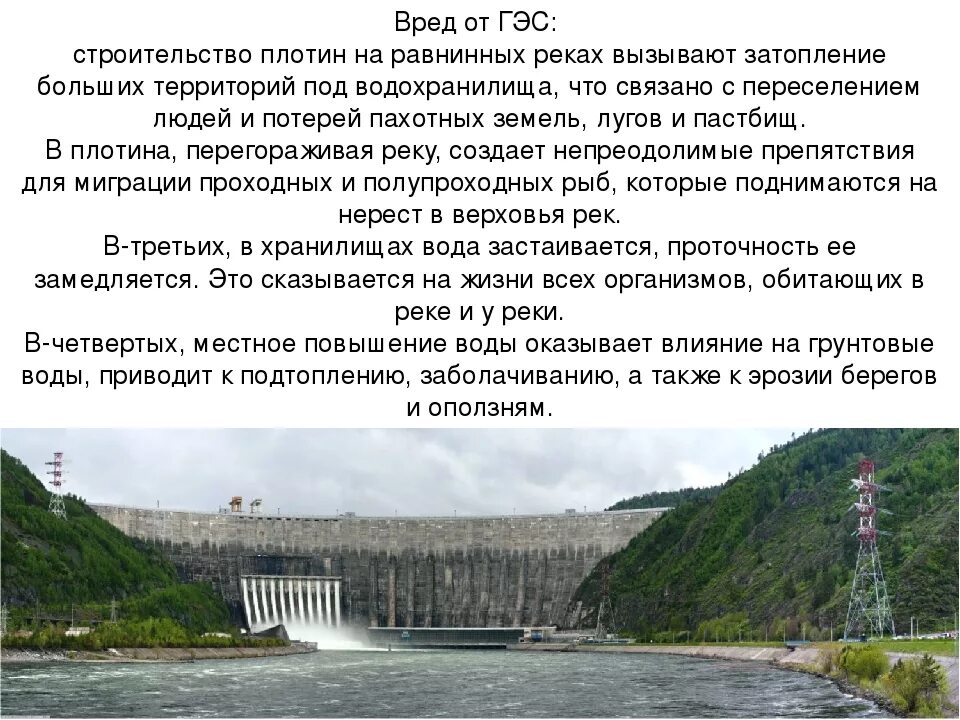 Вред от ГЭС:
строительство плотин на равнинных реках вызывают затопление больших территорий под водохранилища, что связано с переселением людей и потерей пахотных земель, лугов и пастбищ.
В плотина, перегораживая реку, создает непреодолимые препятствия для миграции проходных и полупроходных рыб, которые поднимаются на нерест в верховья рек.
В-третьих, в хранилищах вода застаивается, проточность ее замедляется. Это сказывается на жизни всех организмов, обитающих в реке и у реки.
В-четвертых, местное повышение воды оказывает влияние на грунтовые воды, приводит к подтоплению, заболачиванию, а также к эрозии берегов и оползням.